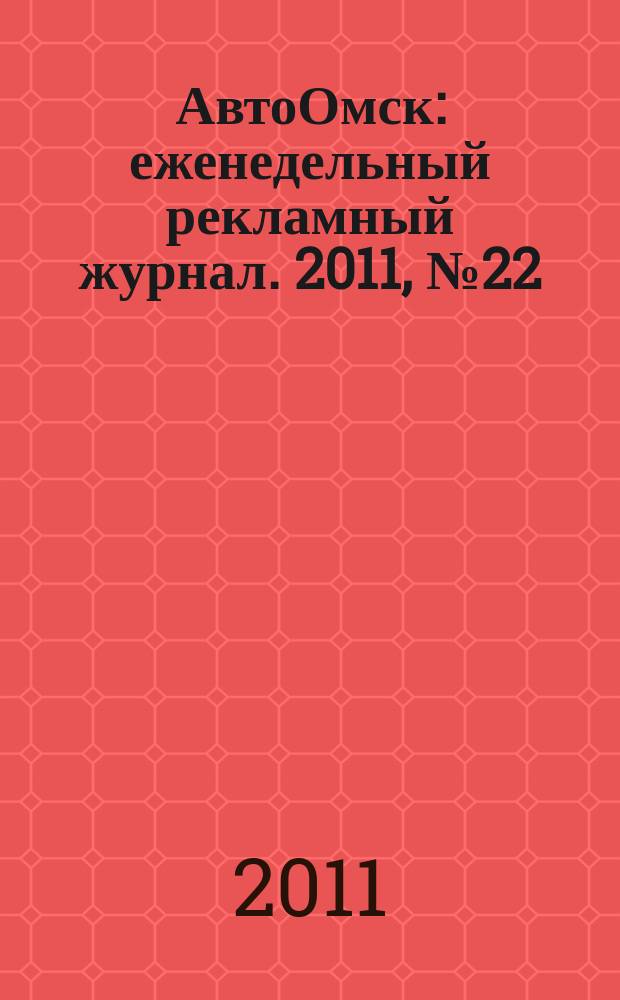 АвтоОмск: еженедельный рекламный журнал. 2011, №22

2011